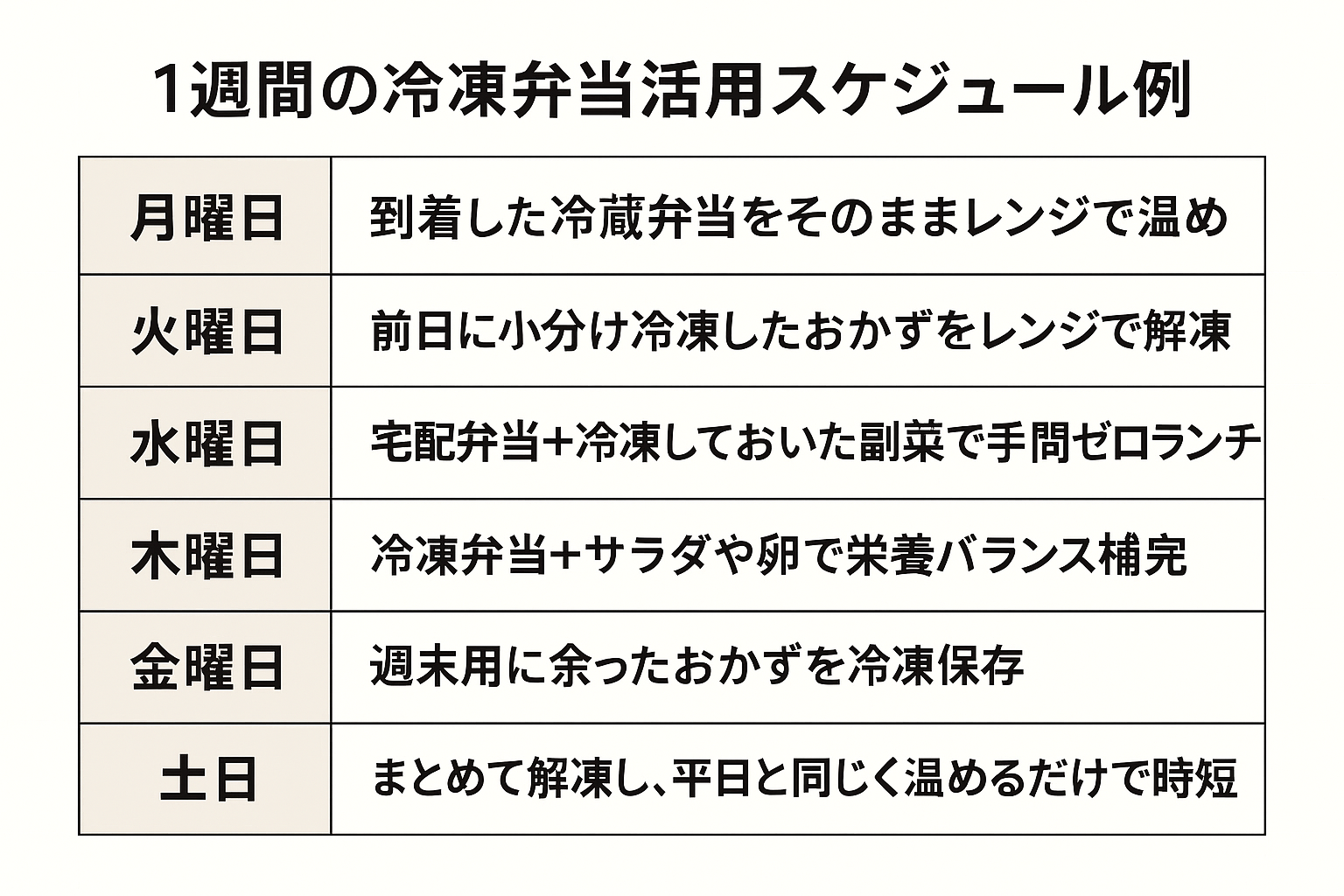 1週間の冷凍弁当活用スケジュール例

| 月曜日 | 到着した冷蔵弁当をそのままレンジで温め |
|---|---|
| 火曜日 | 前日に小分け冷凍したおかずをレンジで解凍 |
| 水曜日 | 宅配弁当+冷凍しておいた副菜で手間ゼロランチ |
| 木曜日 | 冷凍弁当+サラダや卵で栄養バランス補完 |
| 金曜日 | 週末用に余ったおかずを冷凍保存 |
| 土日 | まとめて解凍し、平日と同じく温めるだけで時短 |